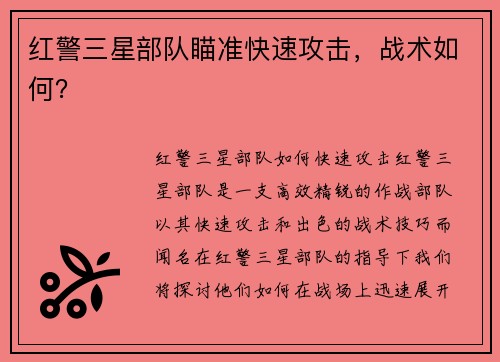 红警三星部队瞄准快速攻击，战术如何？

红警三星部队如何快速攻击红警三星部队是一支高效精锐的作战部队以其快速攻击和出色的战术技巧而闻名在红警三星部队的指导下我们将探讨他们如何在战场上迅速展开